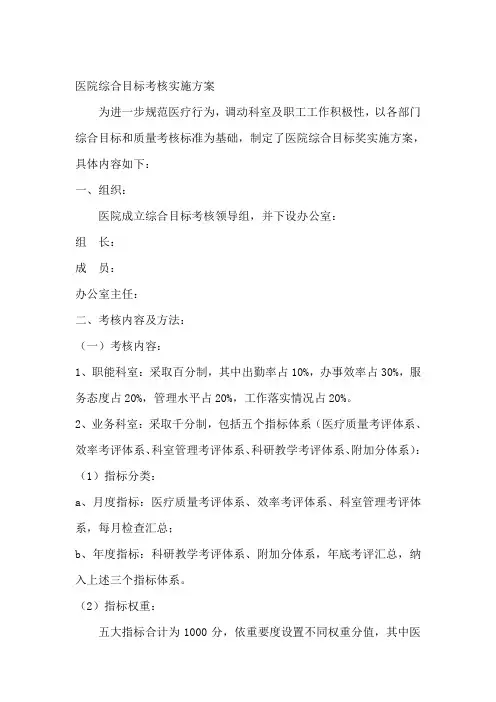 医院综合目标考核实施方案

为进一步规范医疗行为，调动科室及职工工作积极性，以各部门综合目标和质量考核标准为基础，制定了医院综合目标奖实施方案，具体内容如下：

一、组织：

医院成立综合目标考核领导组，并下设办公室：

组　长：

成　员：

办公室主任：

二、考核内容及方法：

（一）考核内容：

1、职能科室：采取百分制，其中出勤率占 10%，办事效率占 30%，服务态度占 20%，管理水平占 20%，工作落实情况占 20%。

2、业务科室：采取千分制，包括五个指标体系（医疗质量考评体系、效率考评体系、科室管理考评体系、科研教学考评体系、附加分体系）：

（1）指标分类：

a、月度指标：医疗质量考评体系、效率考评体系、科室管理考评体系，每月检查汇总；

b、年度指标：科研教学考评体系、附加分体系，年底考评汇总，纳入上述三个指标体系。

（2）指标权重：

五大指标合计为 1000 分，依重要度设置不同权重分值，其中医